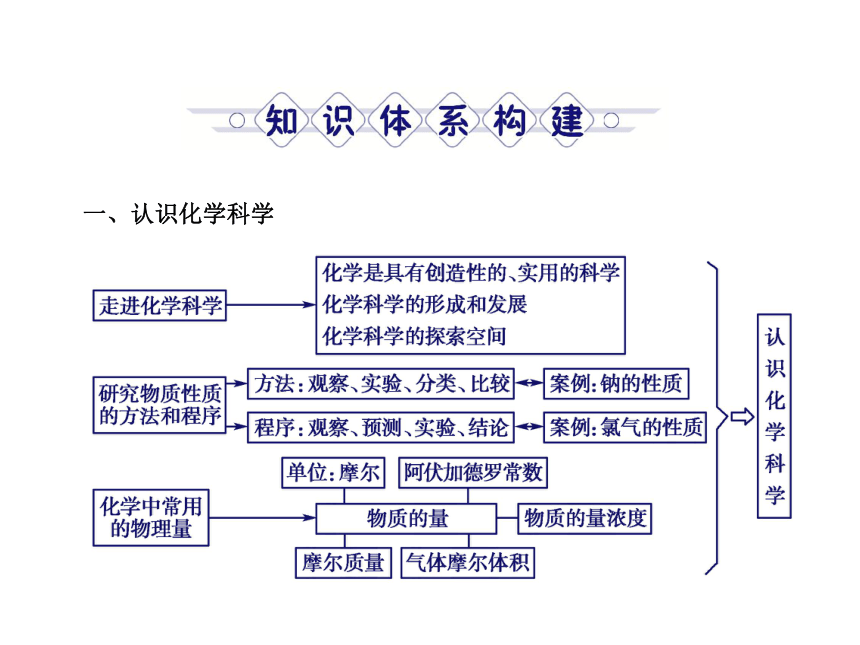 知识体系构建

一、认识化学科学

走进化学科学

化学是具有创造性的、实用的科学
化学科学的形成和发展
化学科学的探索空间

研究物质性质的方法和程序

方法：观察、实验、分类、比较

案例：钠的性质

程序：观察、预测、实验、结论

案例：氯气的性质

化学中常用的物理量

单位：摩尔

阿伏加德罗常数

物质的量

物质的量浓度

摩尔质量

气体摩尔体积

认识化学科学